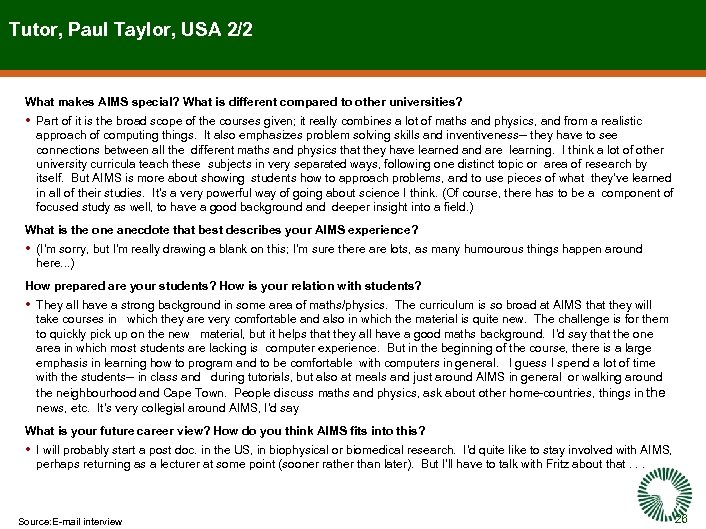 Tutor, Paul Taylor, USA 2/2

What makes AIMS special? What is different compared to other universities?

• Part of it is the broad scope of the courses given; it really combines a lot of maths and physics, and from a realistic approach of computing things. It also emphasizes problem solving skills and inventiveness– they have to see connections between all the different maths and physics that they have learned and are learning. I think a lot of other university curricula teach these subjects in very separated ways, following one distinct topic or area of research by itself. But AIMS is more about showing students how to approach problems, and to use pieces of what they've learned in all of their studies. It's a very powerful way of going about science I think. (Of course, there has to be a component of focused study as well, to have a good background and deeper insight into a field.)

What is the one anecdote that best describes your AIMS experience?

• (I'm sorry, but I'm really drawing a blank on this; I'm sure there are lots, as many humourous things happen around here...)

How prepared are your students? How is your relation with students?

• They all have a strong background in some area of maths/physics. The curriculum is so broad at AIMS that they will take courses in which they are very comfortable and also in which the material is quite new. The challenge is for them to quickly pick up on the new material, but it helps that they all have a good maths background. I'd say that the one area in which most students are lacking is computer experience. But in the beginning of the course, there is a large emphasis in learning how to program and to be comfortable with computers in general. I guess I spend a lot of time with the students– in class and during tutorials, but also at meals and just around AIMS in general or walking around the neighbourhood and Cape Town. People discuss maths and physics, ask about other home-countries, things in the news, etc. It's very collegial around AIMS, I'd say

What is your future career view? How do you think AIMS fits into this?

• I will probably start a post doc. in the US, in biophysical or biomedical research. I'd quite like to stay involved with AIMS, perhaps returning as a lecturer at some point (sooner rather than later). But I'll have to talk with Fritz about that . . .

Source:E-mail interview

26